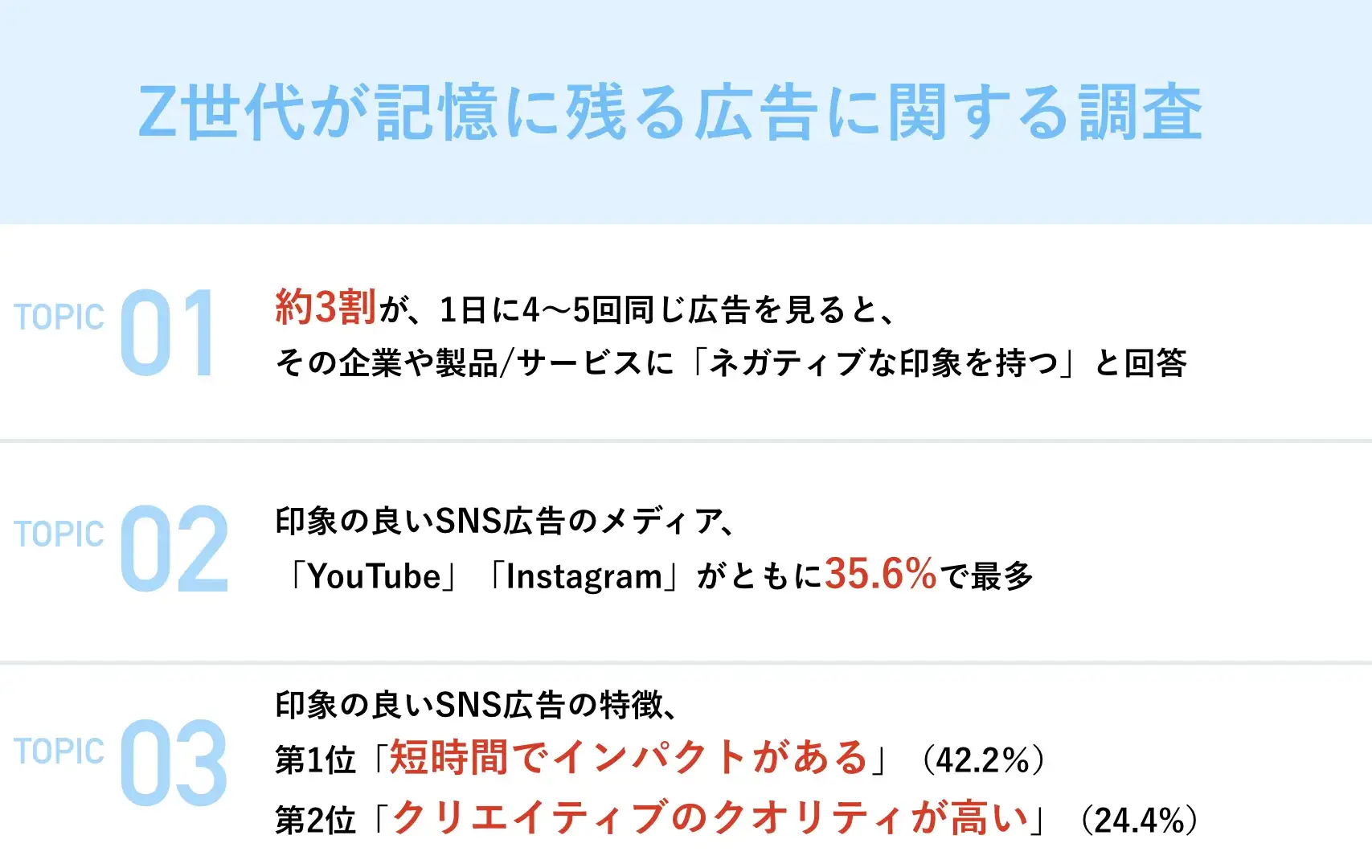 Z世代が記憶に残る広告に関する調査

TOPIC 01

約3割が、1日に4〜5回同じ広告を見ると、その企業や製品/サービスに「ネガティブな印象を持つ」と回答

TOPIC 02

印象の良いSNS広告のメディア、「YouTube」「Instagram」がともに35.6%で最多

TOPIC 03

印象の良いSNS広告の特徴、
第1位「短時間でインパクトがある」（42.2%）
第2位「クリエイティブのクオリティが高い」（24.4%）